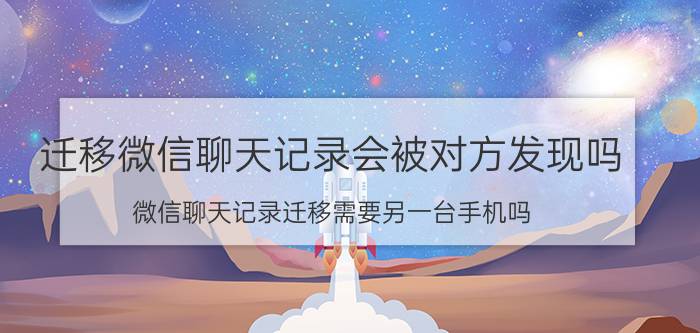 迁移微信聊天记录会被对方发现吗

微信聊天记录迁移需要另一台手机吗